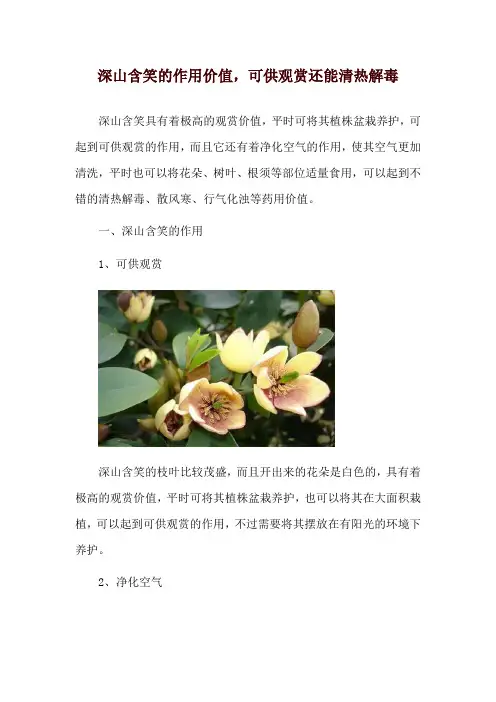 深山含笑的作用价值，可供观赏还能清热解毒

深山含笑具有着极高的观赏价值，平时可将其植株盆栽养护，可起到可供观赏的作用，而且它还有着净化空气的作用，使其空气更加清洗，平时也可以将花朵、树叶、根须等部位适量食用，可以起到不错的清热解毒、散风寒、行气化浊等药用价值。

一、深山含笑的作用

1、可供观赏

深山含笑的枝叶比较茂盛，而且开出来的花朵是白色的，具有着极高的观赏价值，平时可将其植株盆栽养护，也可以将其在大面积栽植，可以起到可供观赏的作用，不过需要将其摆放在有阳光的环境下养护。

2、净化空气